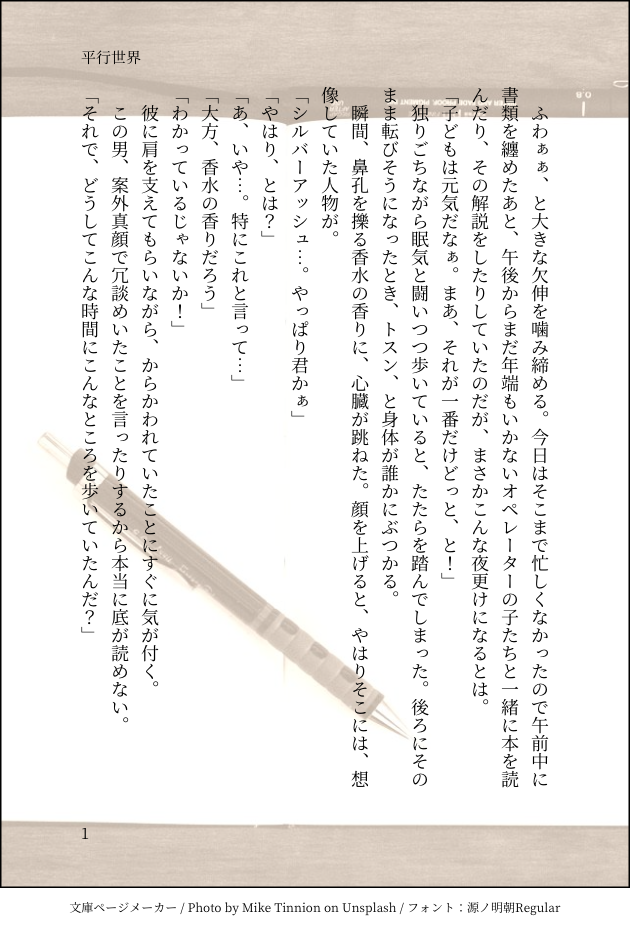 平行世界

ふわぁぁ、と大きな欠伸を噛み締める。今日はそこまで忙しくなかったので午前中に書類を纏めたあと、午後からまだ年端もいかないオペレーターの子たちと一緒に本を読んだり、その解説をしたりしていたのだが、まさかこんな夜更けになるとは。

「子どもは元気だなぁ。まあ、それが一番だけどっと、と！」

独りごちながら眠気と闘いつつ歩いていると、たたらを踏んでしまった。後ろにそのまま転びそうになったとき、トスン、と身体が誰かにぶつかる。

瞬間、鼻孔を擽る香水の香りに、心臓が跳ねた。顔を上げると、やはりそこには、想像していた人物が。

「シルバーアッシュ…。やっぱり君かぁ」

「やはり、とは？」

「あ、いや…。特にこれと言って…」

「大方、香水の香りだろう」

「わかっているじゃないか！」

彼に肩を支えてもらいながら、からかわれていたことにすぐに気が付く。

この男、案外真顔で冗談めいたことを言ったりするから本当に底が読めない。

「それで、どうしてこんな時間にこんなところを歩いていたんだ？」

1

文庫ページメーカー / Photo by Mike Tinnion on Unsplash / フォント：源ノ明朝Regular